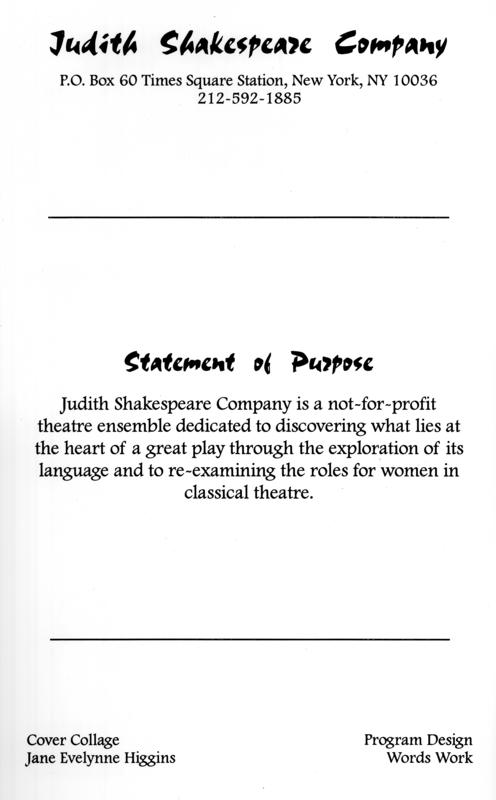 Judith Shakespeare Company

P.O. Box 60 Times Square Station, New York, NY 10036
212-592-1885

Statement of Purpose

Judith Shakespeare Company is a not-for-profit theatre ensemble dedicated to discovering what lies at the heart of a great play through the exploration of its language and to re-examining the roles for women in classical theatre.

Cover Collage
Jane Evelynne Higgins

Program Design
Words Work